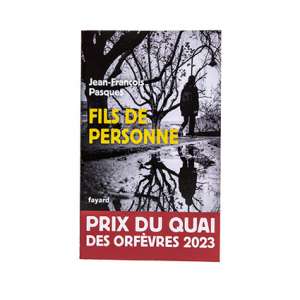 Jean-François Pasques

FILS DE PERSONNE

fayard

PRIX DU QUAI DES ORFÈVRES 2023